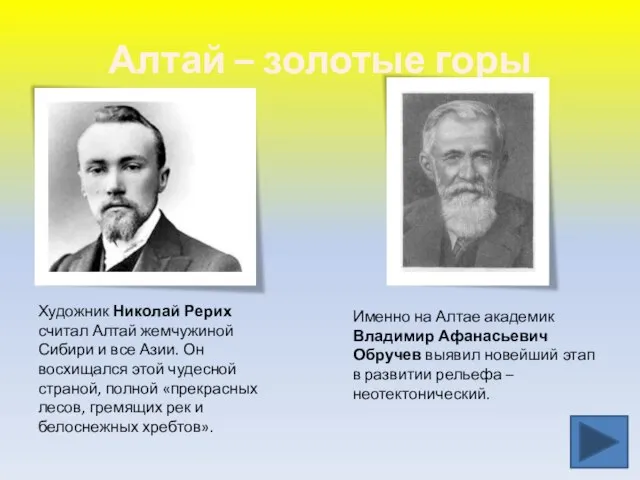 Алтай – золотые горы

Художник Николай Рерих считал Алтай жемчужиной Сибири и все Азии. Он восхищался этой чудесной страной, полной «прекрасных лесов, гремящих рек и белоснежных хребтов».

Именно на Алтае академик Владимир Афанасьевич Обручев выявил новейший этап в развитии рельефа – неотектонический.